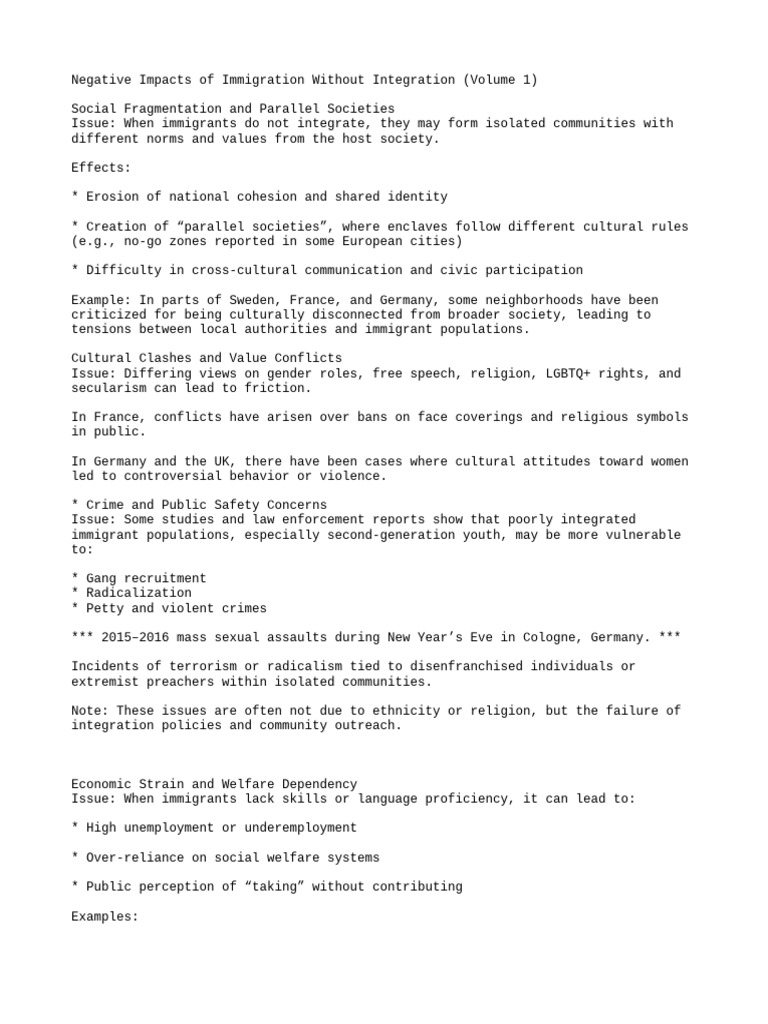 Negative Impacts of Immigration Without Integration (Volume 1)

Social Fragmentation and Parallel Societies
Issue: When immigrants do not integrate, they may form isolated communities with different norms and values from the host society.

Effects:

* Erosion of national cohesion and shared identity

* Creation of "parallel societies", where enclaves follow different cultural rules (e.g., no-go zones reported in some European cities)

* Difficulty in cross-cultural communication and civic participation

Example: In parts of Sweden, France, and Germany, some neighborhoods have been criticized for being culturally disconnected from broader society, leading to tensions between local authorities and immigrant populations.

Cultural Clashes and Value Conflicts
Issue: Differing views on gender roles, free speech, religion, LGBTQ+ rights, and secularism can lead to friction.

In France, conflicts have arisen over bans on face coverings and religious symbols in public.

In Germany and the UK, there have been cases where cultural attitudes toward women led to controversial behavior or violence.

* Crime and Public Safety Concerns
Issue: Some studies and law enforcement reports show that poorly integrated immigrant populations, especially second-generation youth, may be more vulnerable to:

* Gang recruitment
* Radicalization
* Petty and violent crimes

*** 2015–2016 mass sexual assaults during New Year's Eve in Cologne, Germany. ***

Incidents of terrorism or radicalism tied to disenfranchised individuals or extremist preachers within isolated communities.

Note: These issues are often not due to ethnicity or religion, but the failure of integration policies and community outreach.

Economic Strain and Welfare Dependency
Issue: When immigrants lack skills or language proficiency, it can lead to:

* High unemployment or underemployment

* Over-reliance on social welfare systems

* Public perception of "taking" without contributing

Examples: